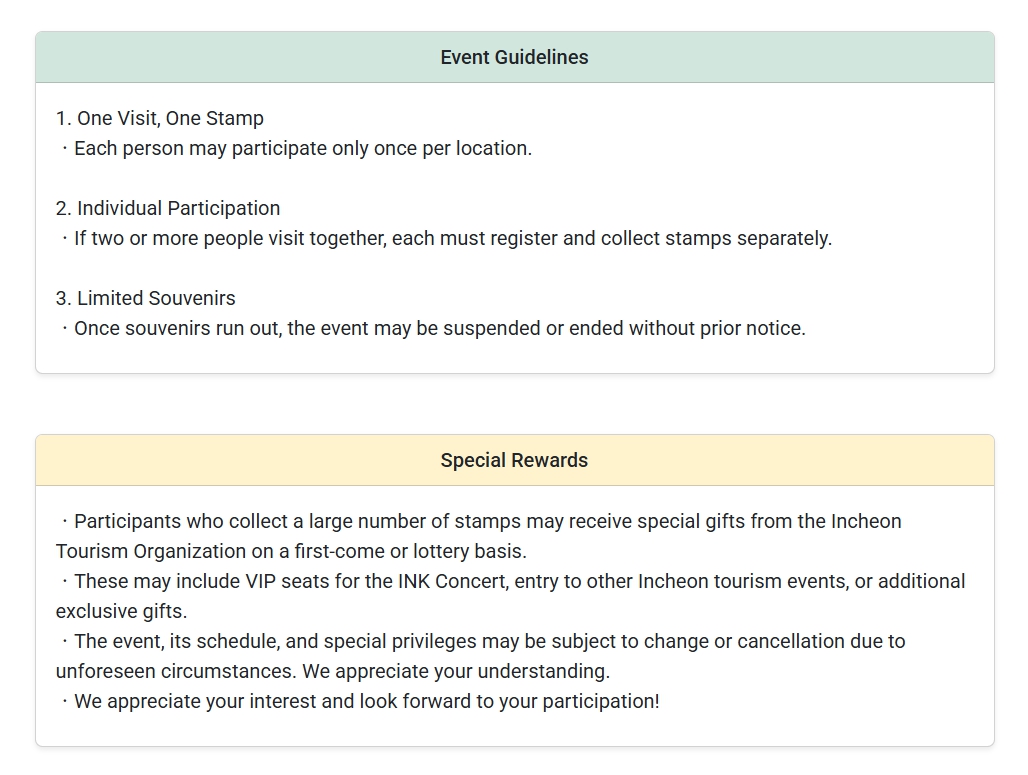 Event Guidelines

1. One Visit, One Stamp
・Each person may participate only once per location.

2. Individual Participation
・If two or more people visit together, each must register and collect stamps separately.

3. Limited Souvenirs
・Once souvenirs run out, the event may be suspended or ended without prior notice.

Special Rewards

・Participants who collect a large number of stamps may receive special gifts from the Incheon Tourism Organization on a first-come or lottery basis.
・These may include VIP seats for the INK Concert, entry to other Incheon tourism events, or additional exclusive gifts.
・The event, its schedule, and special privileges may be subject to change or cancellation due to unforeseen circumstances. We appreciate your understanding.
・We appreciate your interest and look forward to your participation!